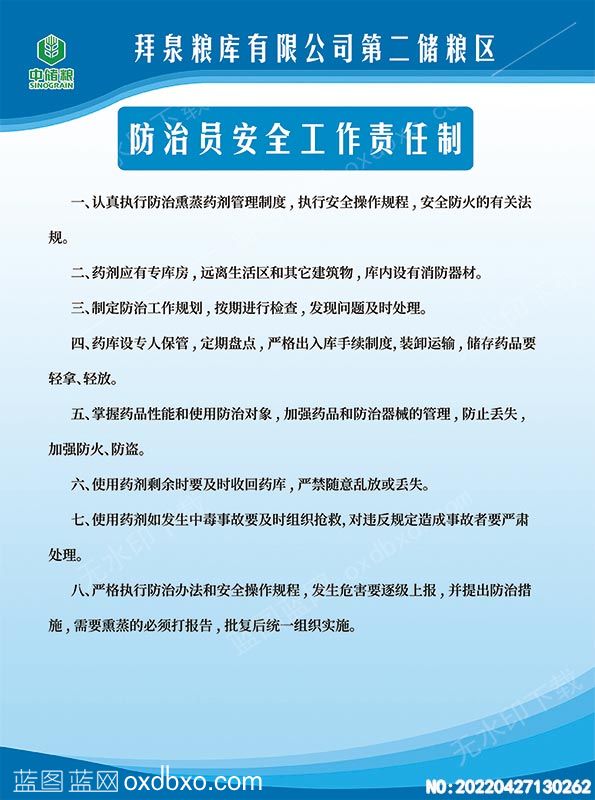 中储粮
SINOGRAIN

拜泉粮库有限公司第二储粮区

防治员安全工作责任制

一、认真执行防治熏蒸药剂管理制度，执行安全操作规程，安全防火的有关法规。

二、药剂应有专库房，远离生活区和其它建筑物，库内设有消防器材。

三、制定防治工作规划，按期进行检查，发现问题及时处理。

四、药库设专人保管，定期盘点，严格出入库手续制度，装卸运输，储存药品要轻拿、轻放。

五、掌握药品性能和使用防治对象，加强药品和防治器械的管理，防止丢失，加强防火、防盗。

六、使用药剂剩余时要及时收回药库，严禁随意乱放或丢失。

七、使用药剂如发生中毒事故要及时组织抢救，对违反规定造成事故者要严肃处理。

八、严格执行防治办法和安全操作规程，发生危害要逐级上报，并提出防治措施，需要熏蒸的必须打报告，批复后统一组织实施。

无水印下载

蓝图蓝网 oxdbxo.com

NO:20220427130262